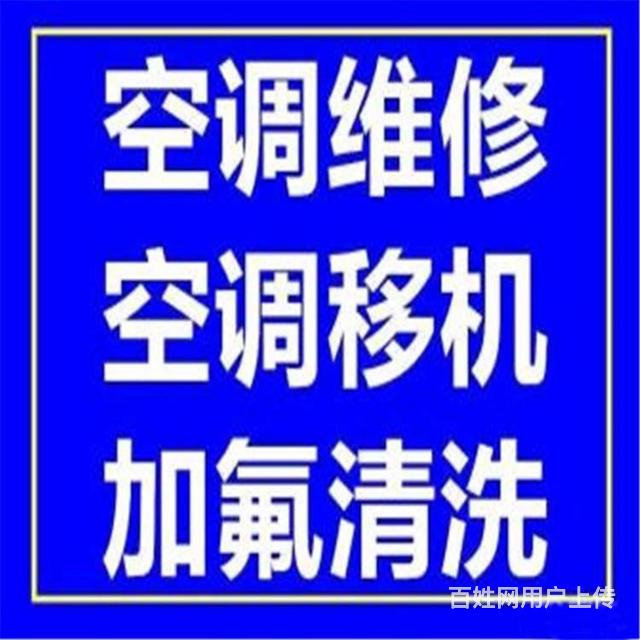 空调维修
空调移机
加氟清洗

百姓网用户上传